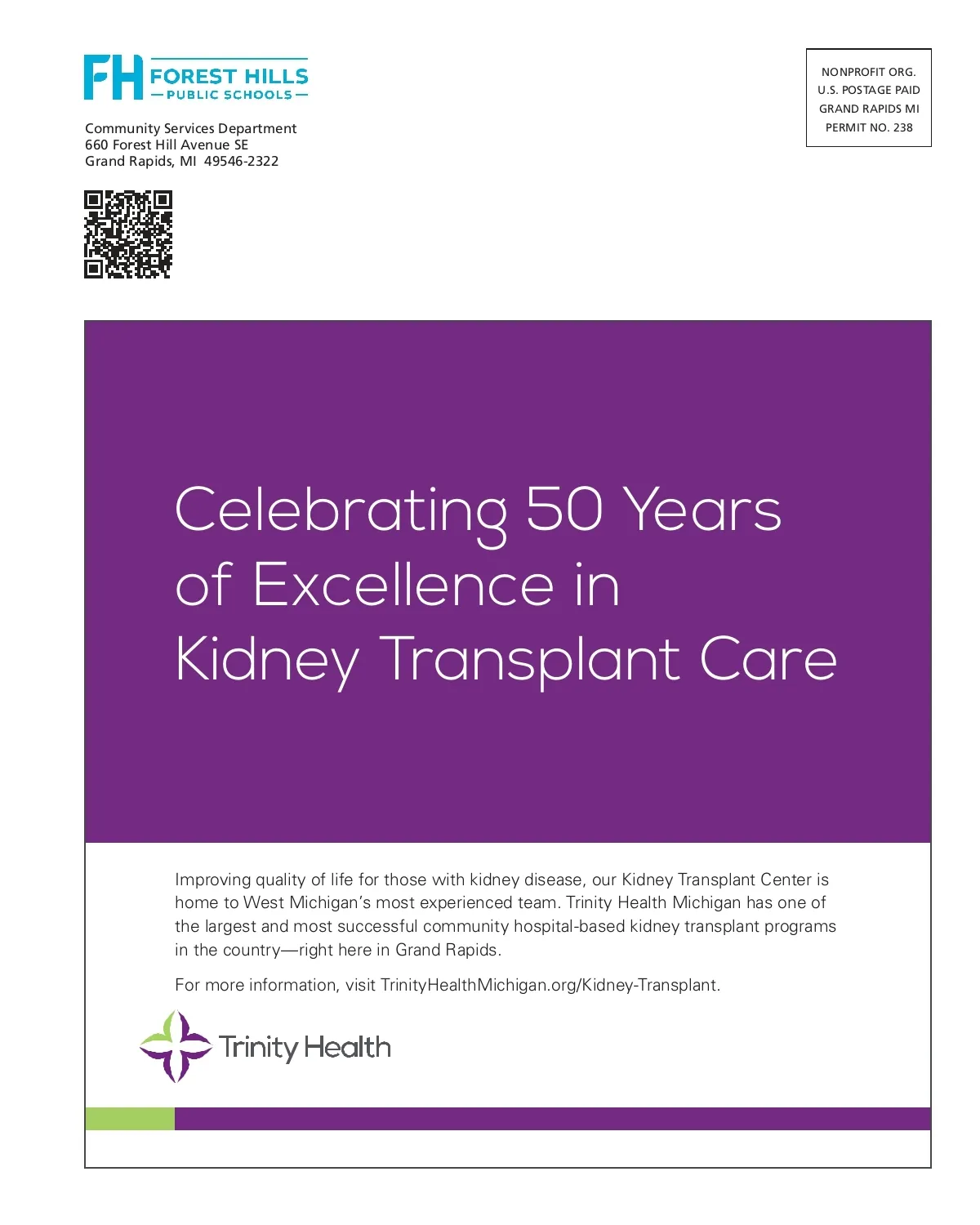 FH FOREST HILLS
— PUBLIC SCHOOLS —

Community Services Department
660 Forest Hill Avenue SE
Grand Rapids, MI 49546-2322

NONPROFIT ORG.
U.S. POSTAGE PAID
GRAND RAPIDS MI
PERMIT NO. 238

Celebrating 50 Years of Excellence in Kidney Transplant Care

Improving quality of life for those with kidney disease, our Kidney Transplant Center is home to West Michigan's most experienced team. Trinity Health Michigan has one of the largest and most successful community hospital-based kidney transplant programs in the country—right here in Grand Rapids.

For more information, visit TrinityHealthMichigan.org/Kidney-Transplant.

Trinity Health